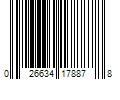 0 26634 17887 8